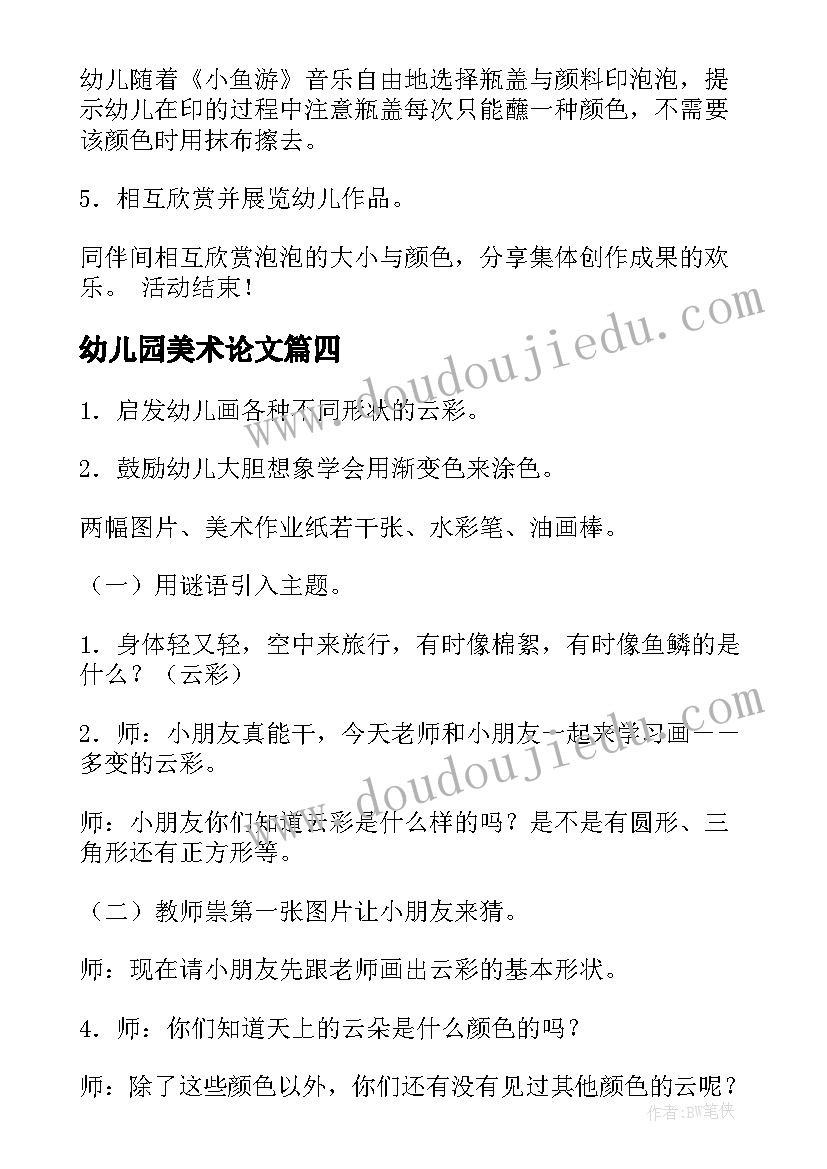 幼儿随着《小鱼游》音乐自由地选择瓶盖与颜料印泡泡，提示幼儿在印的过程中注意瓶盖每次只能蘸一种颜色，不需要该颜色时用抹布擦去。

5．相互欣赏并展览幼儿作品。

同伴间相互欣赏泡泡的大小与颜色，分享集体创作成果的欢乐。 活动结束！

幼儿园美术论文篇四

1．启发幼儿画各种不同形状的云彩。

2．鼓励幼儿大胆想象学会用渐变色来涂色。

两幅图片、美术作业纸若干张、水彩笔、油画棒。

（一）用谜语引入主题。

1．身体轻又轻，空中来旅行，有时像棉絮，有时像鱼鳞的是什么？（云彩）

2．师：小朋友真能干，今天老师和小朋友一起来学习画——多变的云彩。

师：小朋友你们知道云彩是什么样的吗？是不是有圆形、三角形还有正方形等。

（二）教师祟第一张图片让小朋友来猜。

师：现在请小朋友先跟老师画出云彩的基本形状。

4．师：你们知道天上的云朵是什么颜色的吗？

师：除了这些颜色以外，你们还有没有见过其他颜色的云呢？

www.doudoujiedu.com

www.doudoujiedu.com

作者：BW笔侠